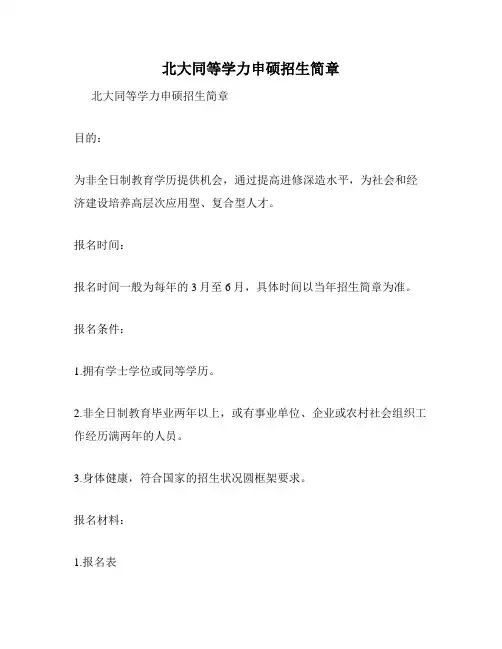 北大同等学力申硕招生简章

北大同等学力申硕招生简章

目的：

为非全日制教育学历提供机会，通过提高进修深造水平，为社会和经济建设培养高层次应用型、复合型人才。

报名时间：

报名时间一般为每年的 3 月至 6 月，具体时间以当年招生简章为准。

报名条件：

1.拥有学士学位或同等学历。

2.非全日制教育毕业两年以上，或有事业单位、企业或农村社会组织工作经历满两年的人员。

3.身体健康，符合国家的招生状况圆框架要求。

报名材料：

1.报名表